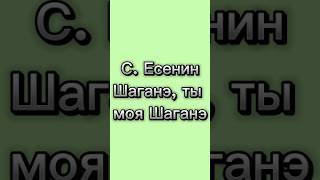 С. Есенин
Шаганэ, ты
моя Шаганэ